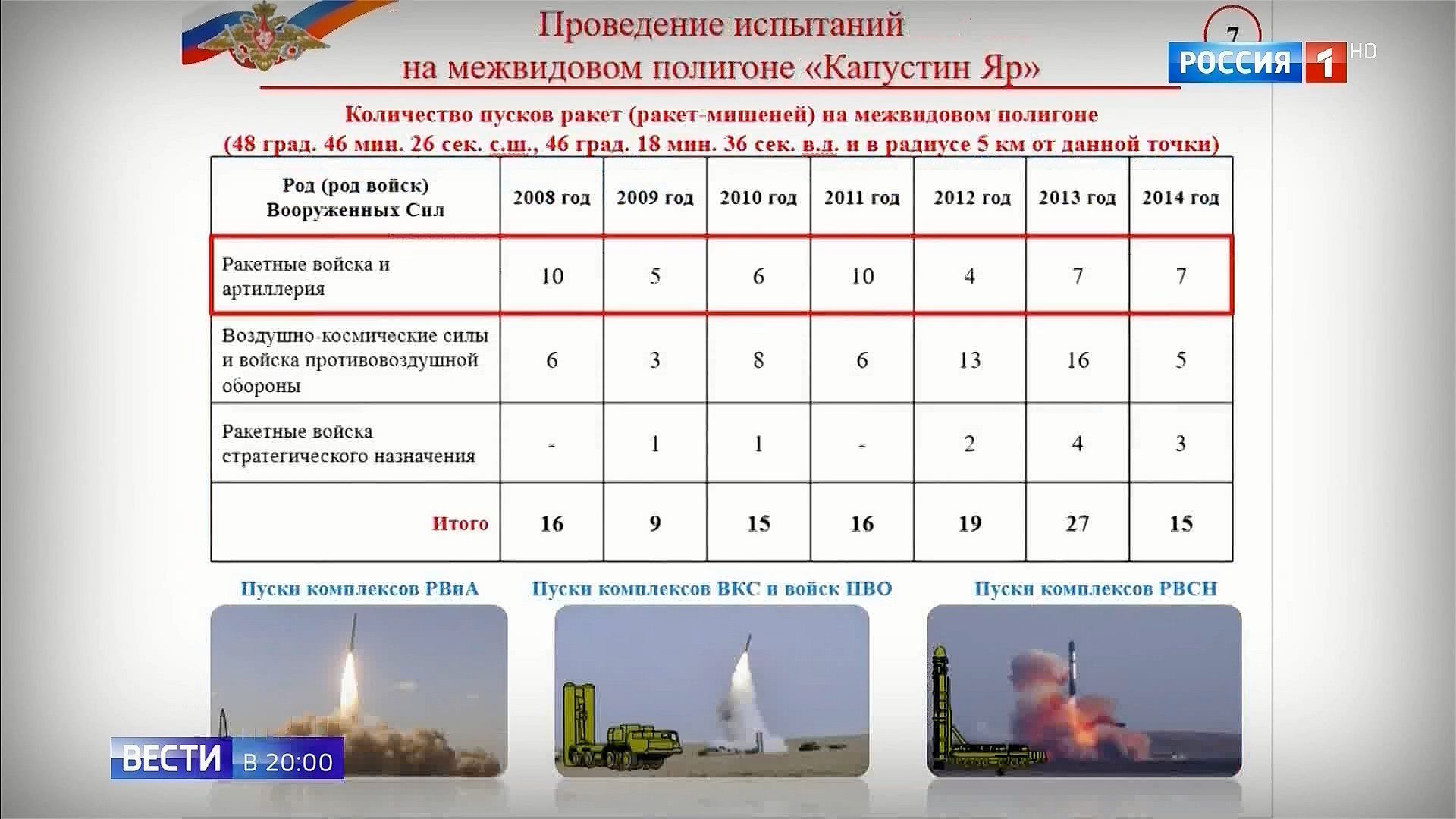 Проведение испытаний
на межвидовом полигоне «Капустин Яр»

7

РОССИЯ 1 HD

Количество пусков ракет (ракет-мишеней) на межвидовом полигоне
(48 град. 46 мин. 26 сек. с.ш., 46 град. 18 мин. 36 сек. в.д. и в радиусе 5 км от данной точки)

| Род (род войск) Вооруженных Сил | 2008 год | 2009 год | 2010 год | 2011 год | 2012 год | 2013 год | 2014 год |
|---|---|---|---|---|---|---|---|
| Ракетные войска и артиллерия | 10 | 5 | 6 | 10 | 4 | 7 | 7 |
| Воздушно-космические силы и войска противовоздушной обороны | 6 | 3 | 8 | 6 | 13 | 16 | 5 |
| Ракетные войска стратегического назначения | - | 1 | 1 | - | 2 | 4 | 3 |
| Итого | 16 | 9 | 15 | 16 | 19 | 27 | 15 |

Пуски комплексов РВиА

Пуски комплексов ВКС и войск ПВО

Пуски комплексов РВСН

ВЕСТИ В 20:00